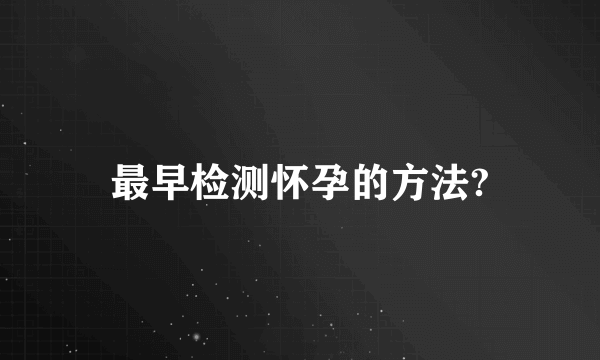 最早检测怀孕的方法?